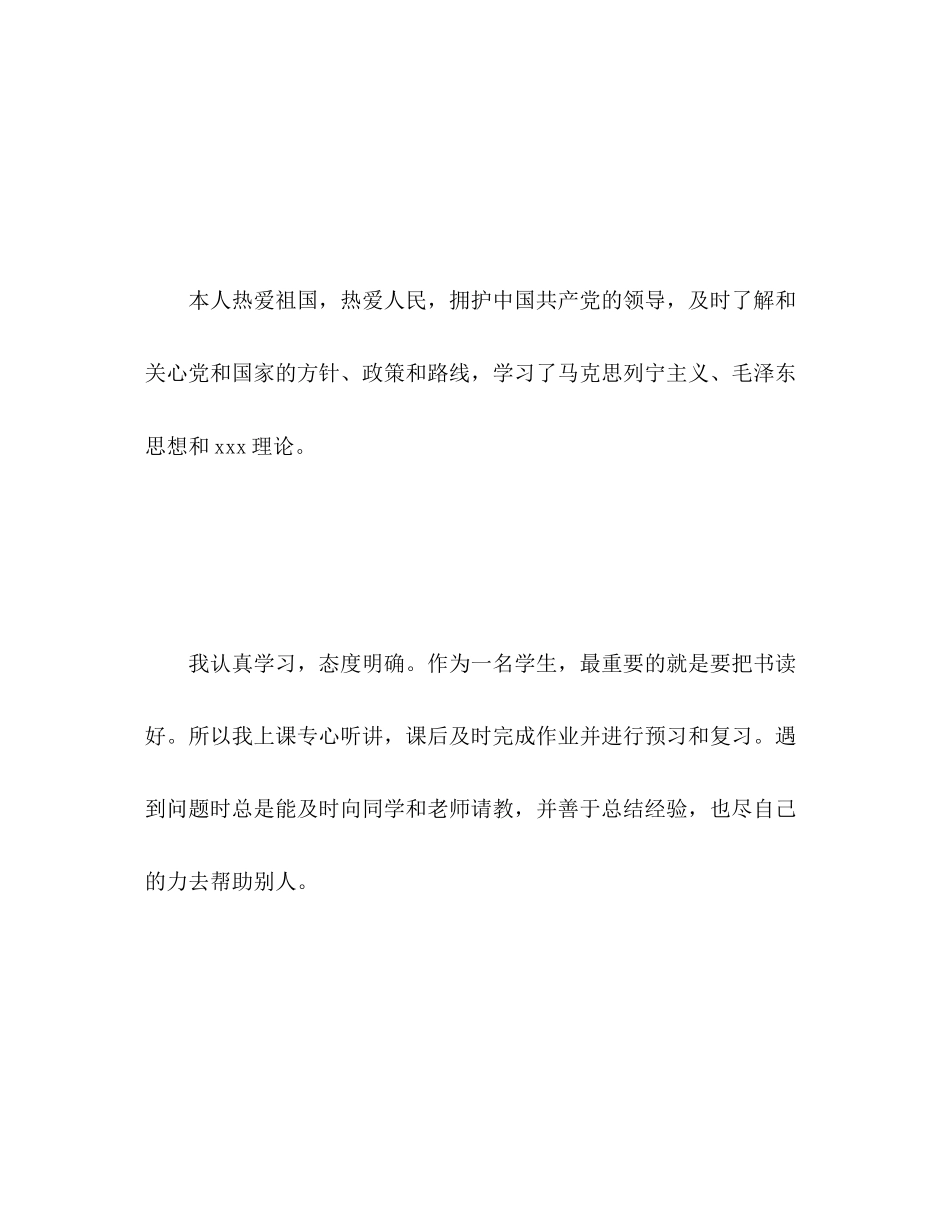 本人热爱祖国，热爱人民，拥护中国共产党的领导，及时了解和关心党和国家的方针、政策和路线，学习了马克思列宁主义、毛泽东思想和 xxx 理论。

我认真学习，态度明确。作为一名学生，最重要的就是要把书读好。所以我上课专心听讲，课后及时完成作业并进行预习和复习。遇到问题时总是能及时向同学和老师请教，并善于总结经验，也尽自己的力去帮助别人。